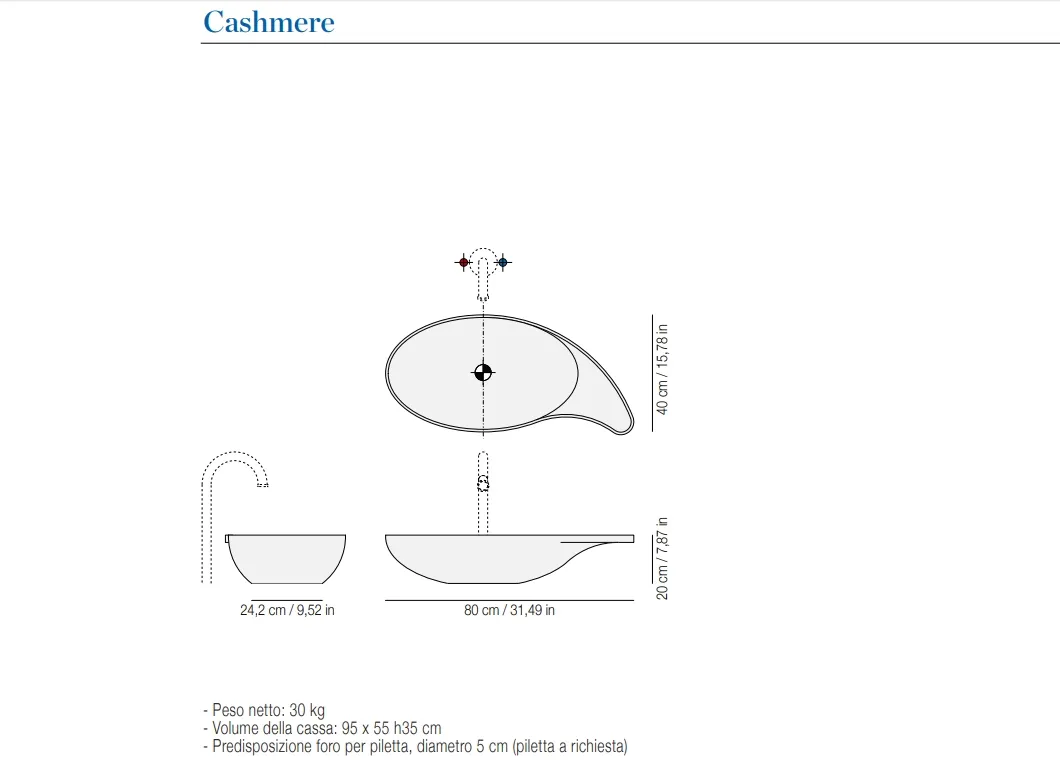 Cashmere

40 cm / 15,78 in

20 cm / 7,87 in

24,2 cm / 9,52 in

80 cm / 31,49 in

- Peso netto: 30 kg
- Volume della cassa: 95 x 55 h35 cm
- Predisposizione foro per piletta, diametro 5 cm (piletta a richiesta)